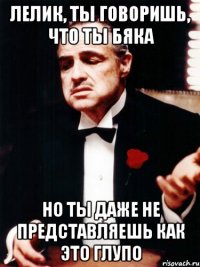 ЛЕЛИК, ТЫ ГОВОРИШЬ, ЧТО ТЫ БЯКА

НО ТЫ ДАЖЕ НЕ ПРЕДСТАВЛЯЕШЬ КАК ЭТО ГЛУПО

risovach.ru